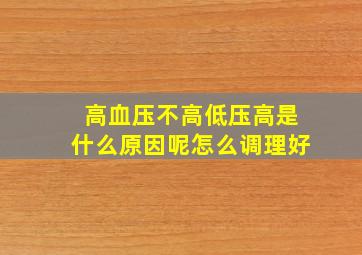 高血压不高低压高是什么原因呢怎么调理好